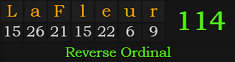 | L | a | F | l | e | u | r |
|---|---|---|---|---|---|---|
| 15 | 26 | 21 | 15 | 22 | 6 | 9 |

114

Reverse Ordinal